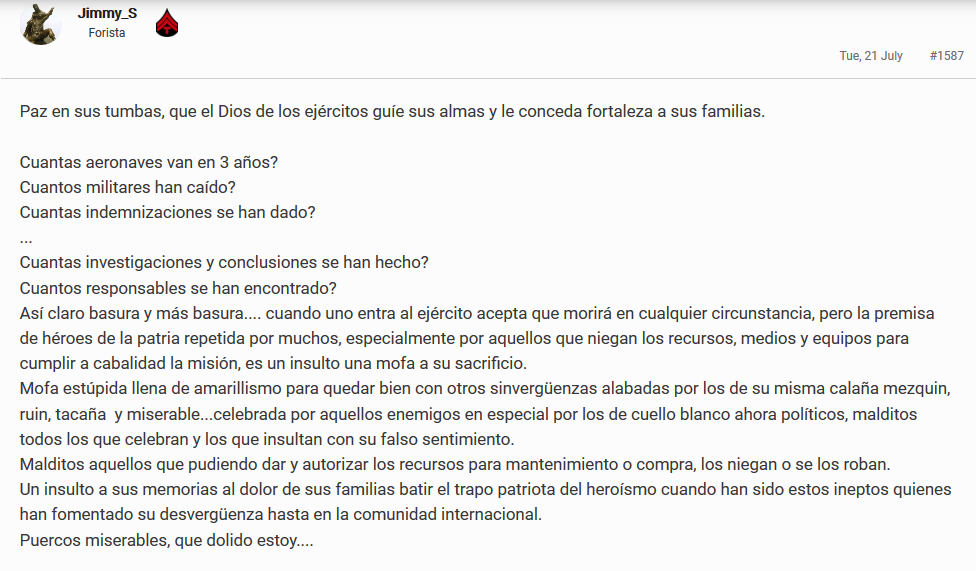 Jimmy_S
Forista

Tue, 21 July #1587

Paz en sus tumbas, que el Dios de los ejércitos guíe sus almas y le conceda fortaleza a sus familias.

Cuantas aeronaves van en 3 años?
Cuantos militares han caído?
Cuantas indemnizaciones se han dado?
...
Cuantas investigaciones y conclusiones se han hecho?
Cuantos responsables se han encontrado?
Así claro basura y más basura.... cuando uno entra al ejército acepta que morirá en cualquier circunstancia, pero la premisa de héroes de la patria repetida por muchos, especialmente por aquellos que niegan los recursos, medios y equipos para cumplir a cabalidad la misión, es un insulto una mofa a su sacrificio.
Mofa estúpida llena de amarillismo para quedar bien con otros sinvergüenzas alabadas por los de su misma calaña mezquin, ruin, tacaña y miserable...celebrada por aquellos enemigos en especial por los de cuello blanco ahora políticos, malditos todos los que celebran y los que insultan con su falso sentimiento.
Malditos aquellos que pudiendo dar y autorizar los recursos para mantenimiento o compra, los niegan o se los roban.
Un insulto a sus memorias al dolor de sus familias batir el trapo patriota del heroísmo cuando han sido estos ineptos quienes han fomentado su desvergüenza hasta en la comunidad internacional.
Puercos miserables, que dolido estoy....